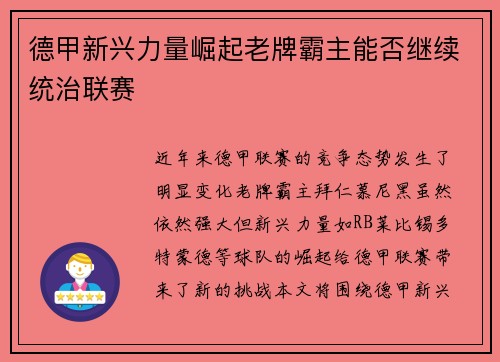 德甲新兴力量崛起老牌霸主能否继续统治联赛

近年来德甲联赛的竞争态势发生了明显变化老牌霸主拜仁慕尼黑虽然依然强大但新兴力量如RB莱比锡多特蒙德等球队的崛起给德甲联赛带来了新的挑战本文将围绕德甲新兴